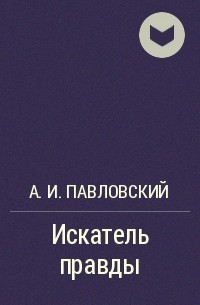 А. И. ПАВЛОВСКИЙ

Искатель правды